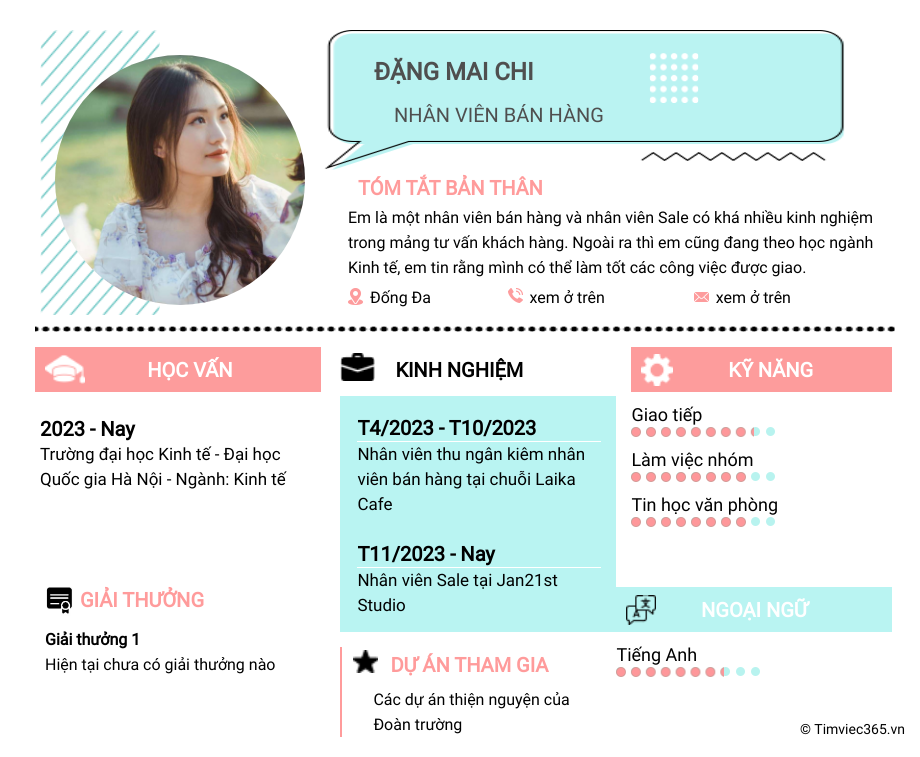 ĐẶNG MAI CHI

NHÂN VIÊN BÁN HÀNG

TÓM TẮT BẢN THÂN

Em là một nhân viên bán hàng và nhân viên Sale có khá nhiều kinh nghiệm trong mảng tư vấn khách hàng. Ngoài ra thì em cũng đang theo học ngành Kinh tế, em tin rằng mình có thể làm tốt các công việc được giao.

Đống Đa
xem ở trên
xem ở trên

HỌC VẤN

2023 - Nay
Trường đại học Kinh tế - Đại học Quốc gia Hà Nội - Ngành: Kinh tế

GIẢI THƯỞNG

Giải thưởng 1
Hiện tại chưa có giải thưởng nào

KINH NGHIỆM

T4/2023 - T10/2023
Nhân viên thu ngân kiêm nhân viên bán hàng tại chuỗi Laika Cafe

T11/2023 - Nay
Nhân viên Sale tại Jan21st Studio

DỰ ÁN THAM GIA

Các dự án thiện nguyện của Đoàn trường

KỸ NĂNG

Giao tiếp

Làm việc nhóm

Tin học văn phòng

NGOẠI NGỮ

Tiếng Anh

© Timviec365.vn